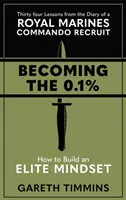 Thirty four Lessons from the Diary of a
ROYAL MARINES
COMMANDO RECRUIT

BECOMING THE 0.1%

How to Build an
ELITE MINDSET

GARETH TIMMINS